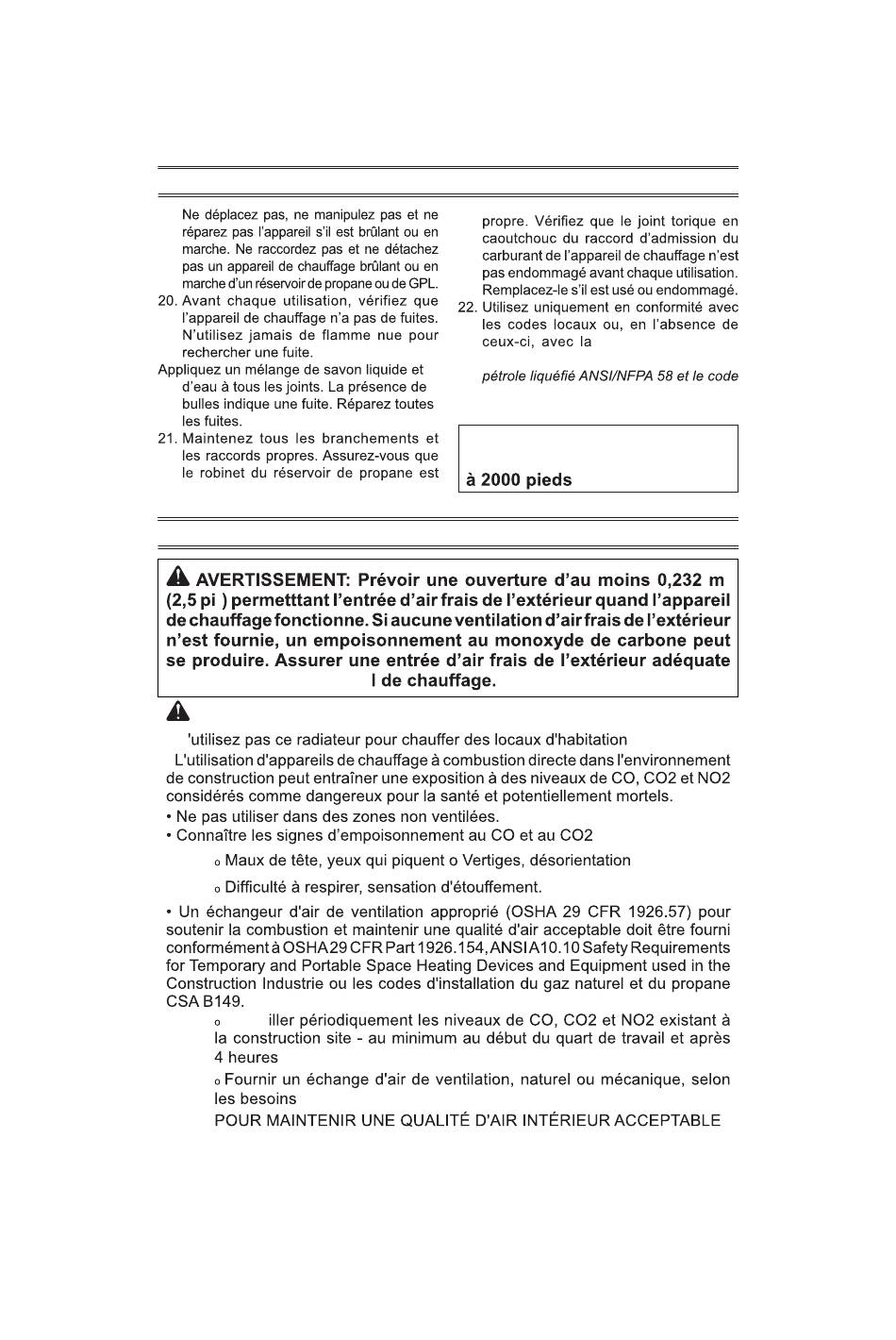 Ne déplacez pas, ne manipulez pas et ne réparez pas l'appareil s'il est brûlant ou en marche. Ne raccordez pas et ne détachez pas un appareil de chauffage brûlant ou en marche d'un réservoir de propane ou de GPL.

20. Avant chaque utilisation, vérifiez que l'appareil de chauffage n'a pas de fuites. N'utilisez jamais de flamme nue pour rechercher une fuite.

Appliquez un mélange de savon liquide et d'eau à tous les joints. La présence de bulles indique une fuite. Réparez toutes les fuites.

21. Maintenez tous les branchements et les raccords propres. Assurez-vous que le robinet du réservoir de propane est propre. Vérifiez que le joint torique en caoutchouc du raccord d'admission du carburant de l'appareil de chauffage n'est pas endommagé avant chaque utilisation. Remplacez-le s'il est usé ou endommagé.

22. Utilisez uniquement en conformité avec les codes locaux ou, en l'absence de ceux-ci, avec la

pétrole liquéfié ANSI/NFPA 58 et le code

à 2000 pieds

AVERTISSEMENT: Prévoir une ouverture d'au moins 0,232 m (2,5 pi ) permetttant l'entrée d'air frais de l'extérieur quand l'appareil de chauffage fonctionne. Si aucune ventilation d'air frais de l'extérieur n'est fournie, un empoisonnement au monoxyde de carbone peut se produire. Assurer une entrée d'air frais de l'extérieur adéquate l de chauffage.

'utilisez pas ce radiateur pour chauffer des locaux d'habitation

L'utilisation d'appareils de chauffage à combustion directe dans l'environnement de construction peut entraîner une exposition à des niveaux de CO, CO2 et NO2 considérés comme dangereux pour la santé et potentiellement mortels.

• Ne pas utiliser dans des zones non ventilées.
• Connaître les signes d'empoisonnement au CO et au CO2

o Maux de tête, yeux qui piquent o Vertiges, désorientation

o Difficulté à respirer, sensation d'étouffement.

• Un échangeur d'air de ventilation approprié (OSHA 29 CFR 1926.57) pour soutenir la combustion et maintenir une qualité d'air acceptable doit être fourni conformément à OSHA 29 CFR Part 1926.154, ANSI A10.10 Safety Requirements for Temporary and Portable Space Heating Devices and Equipment used in the Construction Industrie ou les codes d'installation du gaz naturel et du propane CSA B149.

o iller périodiquement les niveaux de CO, CO2 et NO2 existant à la construction site - au minimum au début du quart de travail et après 4 heures

o Fournir un échange d'air de ventilation, naturel ou mécanique, selon les besoins

POUR MAINTENIR UNE QUALITÉ D'AIR INTÉRIEUR ACCEPTABLE